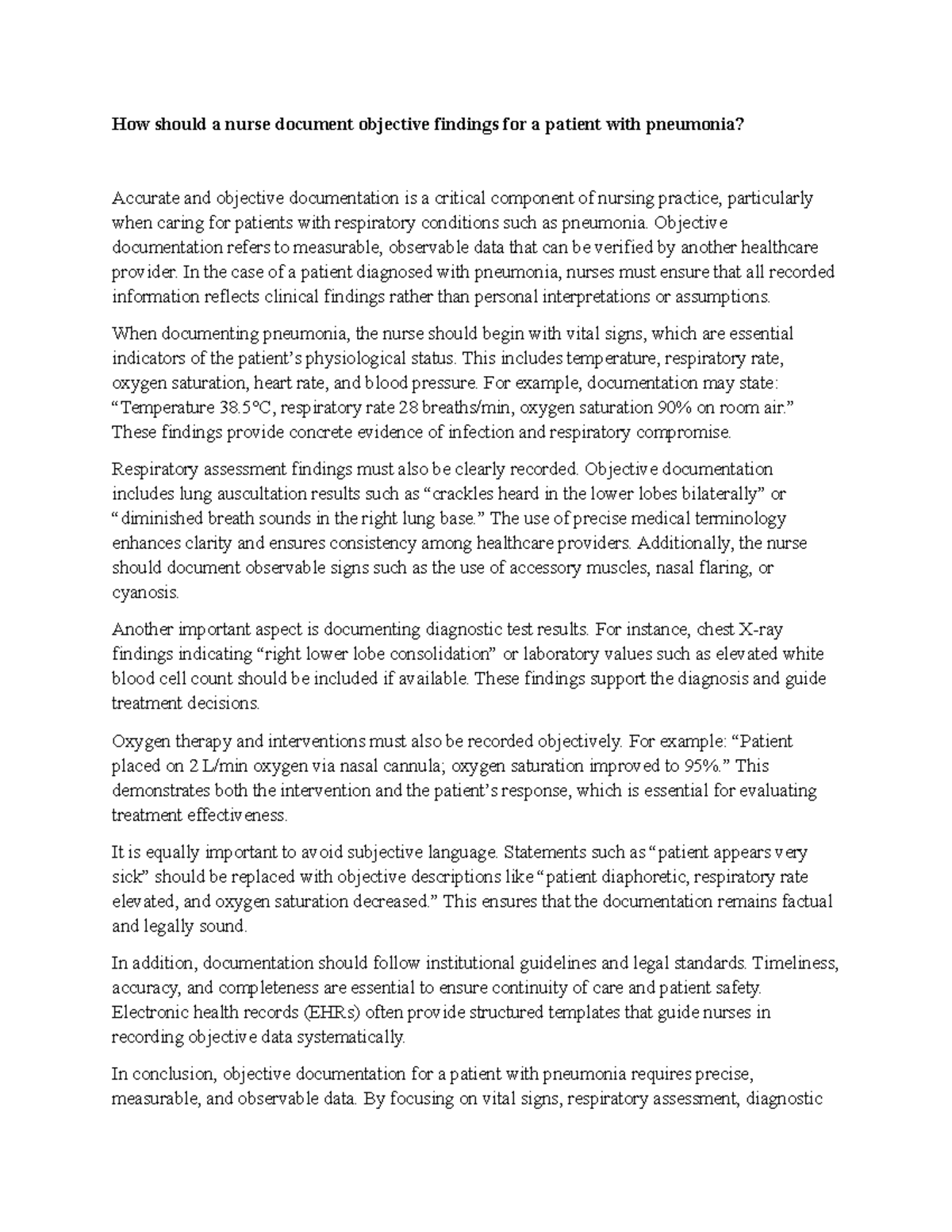 How should a nurse document objective findings for a patient with pneumonia?

Accurate and objective documentation is a critical component of nursing practice, particularly when caring for patients with respiratory conditions such as pneumonia. Objective documentation refers to measurable, observable data that can be verified by another healthcare provider. In the case of a patient diagnosed with pneumonia, nurses must ensure that all recorded information reflects clinical findings rather than personal interpretations or assumptions.

When documenting pneumonia, the nurse should begin with vital signs, which are essential indicators of the patient's physiological status. This includes temperature, respiratory rate, oxygen saturation, heart rate, and blood pressure. For example, documentation may state: "Temperature 38.5°C, respiratory rate 28 breaths/min, oxygen saturation 90% on room air." These findings provide concrete evidence of infection and respiratory compromise.

Respiratory assessment findings must also be clearly recorded. Objective documentation includes lung auscultation results such as "crackles heard in the lower lobes bilaterally" or "diminished breath sounds in the right lung base." The use of precise medical terminology enhances clarity and ensures consistency among healthcare providers. Additionally, the nurse should document observable signs such as the use of accessory muscles, nasal flaring, or cyanosis.

Another important aspect is documenting diagnostic test results. For instance, chest X-ray findings indicating "right lower lobe consolidation" or laboratory values such as elevated white blood cell count should be included if available. These findings support the diagnosis and guide treatment decisions.

Oxygen therapy and interventions must also be recorded objectively. For example: "Patient placed on 2 L/min oxygen via nasal cannula; oxygen saturation improved to 95%." This demonstrates both the intervention and the patient's response, which is essential for evaluating treatment effectiveness.

It is equally important to avoid subjective language. Statements such as "patient appears very sick" should be replaced with objective descriptions like "patient diaphoretic, respiratory rate elevated, and oxygen saturation decreased." This ensures that the documentation remains factual and legally sound.

In addition, documentation should follow institutional guidelines and legal standards. Timeliness, accuracy, and completeness are essential to ensure continuity of care and patient safety. Electronic health records (EHRs) often provide structured templates that guide nurses in recording objective data systematically.

In conclusion, objective documentation for a patient with pneumonia requires precise, measurable, and observable data. By focusing on vital signs, respiratory assessment, diagnostic